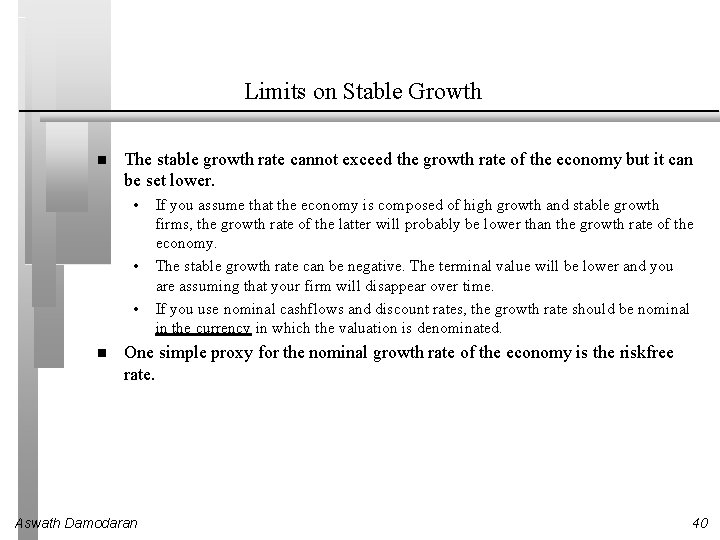 Limits on Stable Growth

■ The stable growth rate cannot exceed the growth rate of the economy but it can be set lower.

• If you assume that the economy is composed of high growth and stable growth firms, the growth rate of the latter will probably be lower than the growth rate of the economy.

• The stable growth rate can be negative. The terminal value will be lower and you are assuming that your firm will disappear over time.

• If you use nominal cashflows and discount rates, the growth rate should be nominal in the currency in which the valuation is denominated.

■ One simple proxy for the nominal growth rate of the economy is the riskfree rate.

Aswath Damodaran

40